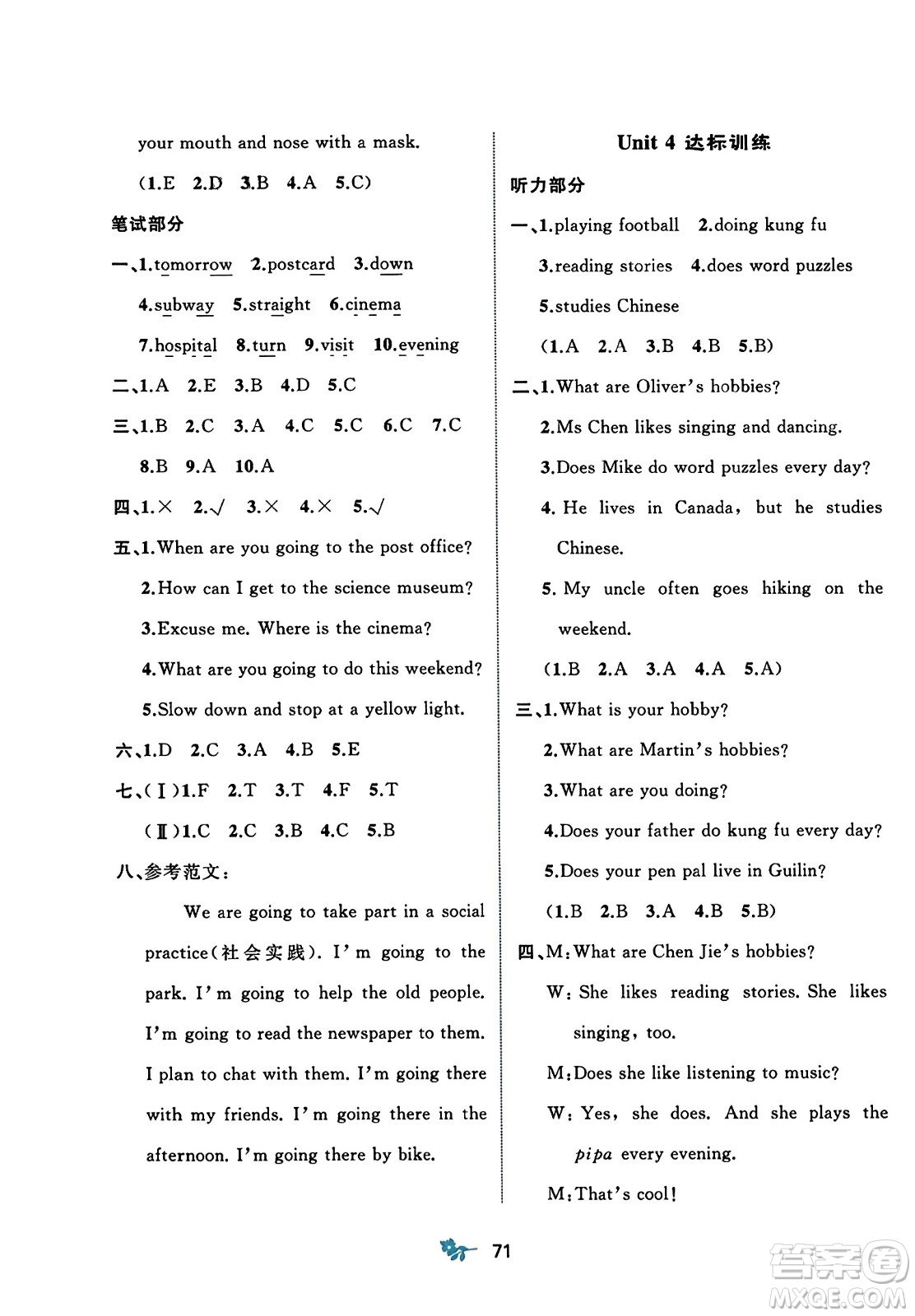 your mouth and nose with a mask.

(1.E 2.D 3.B 4.A 5.C)

笔试部分

一、1.tomorrow 2.postcard 3.down 4.subway 5.straight 6.cinema 7.hospital 8.turn 9.visit 10.evening

二、1.A 2.E 3.B 4.D 5.C

三、1.B 2.C 3.A 4.C 5.C 6.C 7.C 8.B 9.A 10.A

四、1.× 2.√ 3.× 4.× 5.√

五、1.When are you going to the post office?
2.How can I get to the science museum?
3.Excuse me. Where is the cinema?
4.What are you going to do this weekend?
5.Slow down and stop at a yellow light.

六、1.D 2.C 3.A 4.B 5.E

七、(Ⅰ)1.F 2.T 3.T 4.F 5.T
(Ⅱ)1.C 2.C 3.B 4.C 5.B

八、参考范文:

We are going to take part in a social practice(社会实践). I'm going to the park. I'm going to help the old people. I'm going to read the newspaper to them. I plan to chat with them. I'm going there with my friends. I'm going there in the afternoon. I'm going there by bike.

Unit 4 达标训练

听力部分

一、1.playing football 2.doing kung fu 3.reading stories 4.does word puzzles 5.studies Chinese
(1.A 2.A 3.B 4.B 5.B)

二、1.What are Oliver's hobbies?
2.Ms Chen likes singing and dancing.
3.Does Mike do word puzzles every day?
4. He lives in Canada, but he studies Chinese.
5. My uncle often goes hiking on the weekend.
(1.B 2.A 3.A 4.A 5.A)

三、1.What is your hobby?
2.What are Martin's hobbies?
3.What are you doing?
4.Does your father do kung fu every day?
5.Does your pen pal live in Guilin?
(1.B 2.B 3.A 4.B 5.B)

四、M:What are Chen Jie's hobbies?
W: She likes reading stories. She likes singing, too.
M:Does she like listening to music?
W: Yes, she does. And she plays the pipa every evening.
M:That's cool!

71

答案圈 MXQE.COM